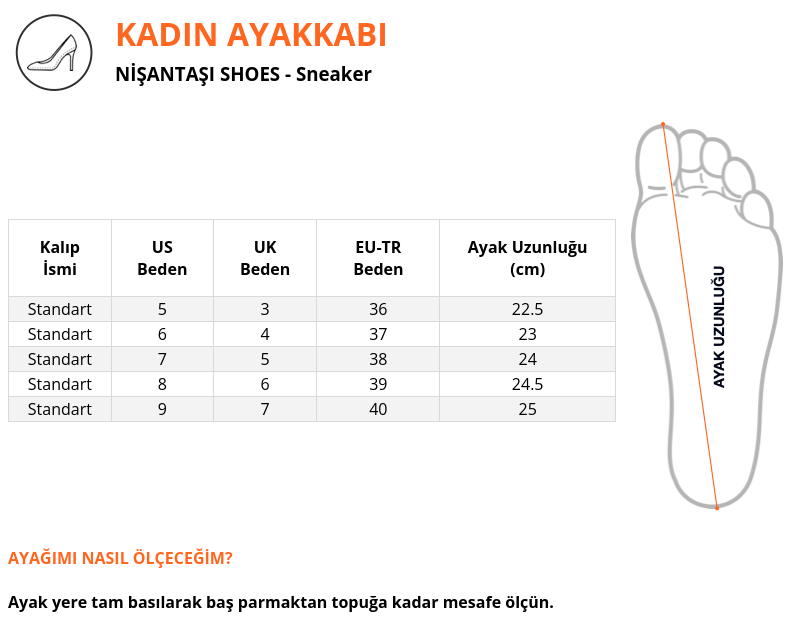 KADIN AYAKKABI

NİŞANTAŞI SHOES - Sneaker

| Kalıp İsmi | US Beden | UK Beden | EU-TR Beden | Ayak Uzunluğu (cm) |
|---|---|---|---|---|
| Standart | 5 | 3 | 36 | 22.5 |
| Standart | 6 | 4 | 37 | 23 |
| Standart | 7 | 5 | 38 | 24 |
| Standart | 8 | 6 | 39 | 24.5 |
| Standart | 9 | 7 | 40 | 25 |

AYAK UZUNLUĞU

AYAĞIMI NASIL ÖLÇECEĞİM?

Ayak yere tam basılarak baş parmaktan topuğa kadar mesafe ölçün.